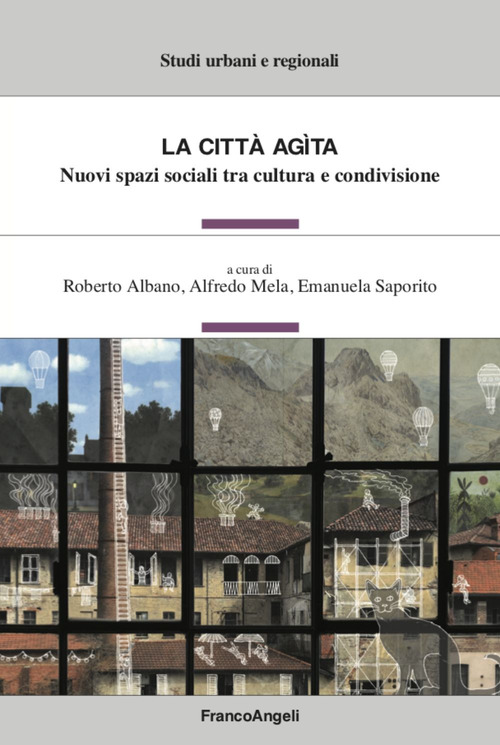 Studi urbani e regionali

LA CITTÀ AGÌTA

Nuovi spazi sociali tra cultura e condivisione

a cura di

Roberto Albano, Alfredo Mela, Emanuela Saporito

FrancoAngeli